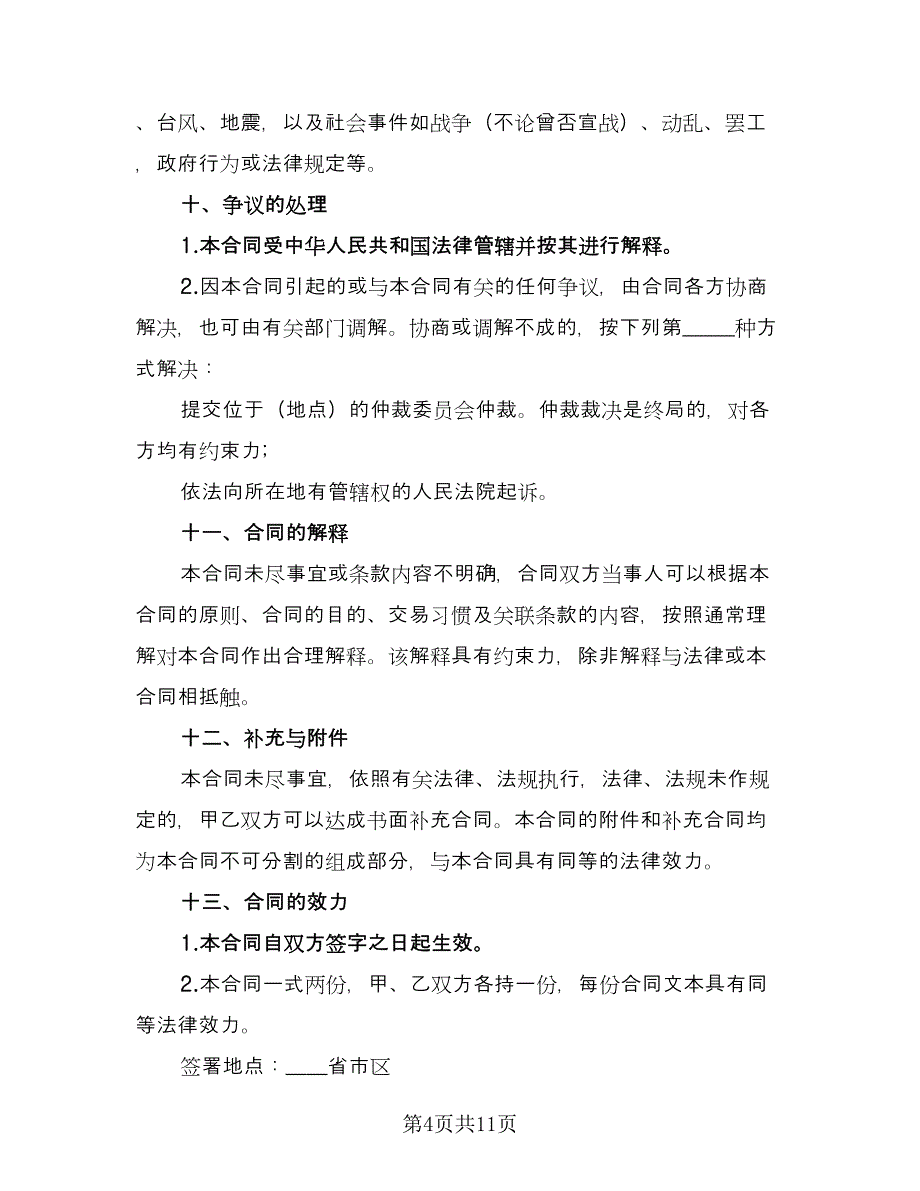 、台风、地震，以及社会事件如战争（不论曾否宣战）、动乱、罢工，政府行为或法律规定等。

十、争议的处理

1.本合同受中华人民共和国法律管辖并按其进行解释。

2.因本合同引起的或与本合同有关的任何争议，由合同各方协商解决，也可由有关部门调解。协商或调解不成的，按下列第_____种方式解决：

提交位于（地点）的仲裁委员会仲裁。仲裁裁决是终局的，对各方均有约束力；

依法向所在地有管辖权的人民法院起诉。

十一、合同的解释

本合同未尽事宜或条款内容不明确，合同双方当事人可以根据本合同的原则、合同的目的、交易习惯及关联条款的内容，按照通常理解对本合同作出合理解释。该解释具有约束力，除非解释与法律或本合同相抵触。

十二、补充与附件

本合同未尽事宜，依照有关法律、法规执行，法律、法规未作规定的，甲乙双方可以达成书面补充合同。本合同的附件和补充合同均为本合同不可分割的组成部分，与本合同具有同等的法律效力。

十三、合同的效力

1.本合同自双方签字之日起生效。

2.本合同一式两份，甲、乙双方各持一份，每份合同文本具有同等法律效力。

签署地点：____省市区

第4页共11页